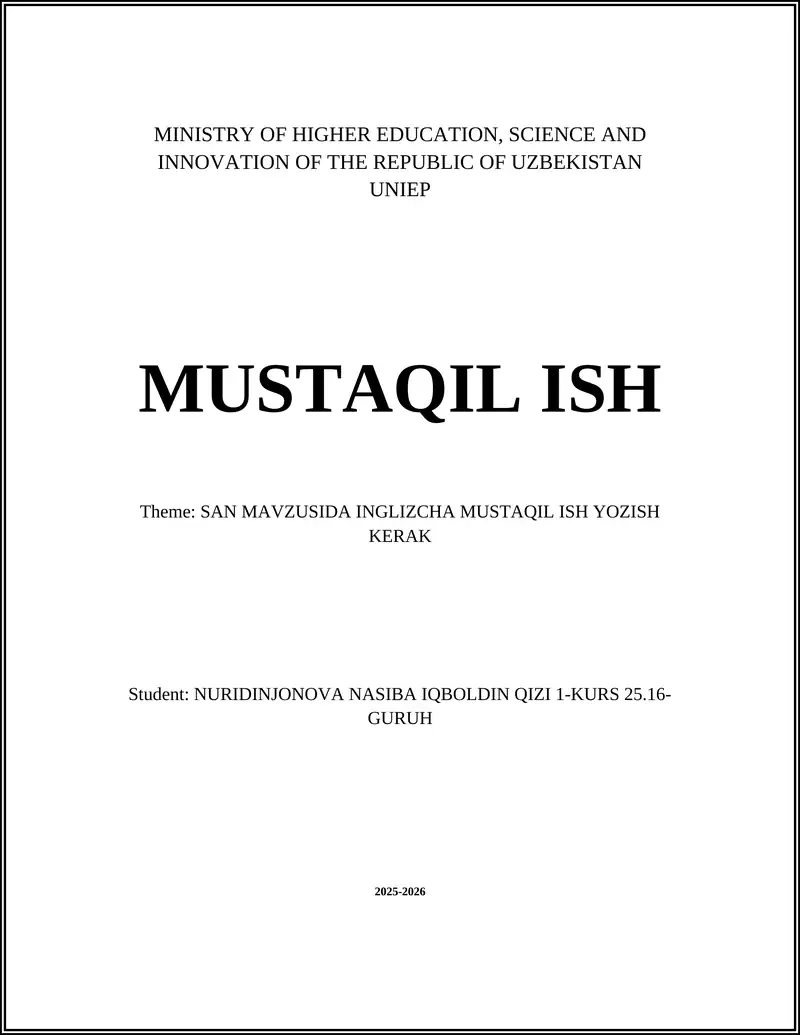 MINISTRY OF HIGHER EDUCATION, SCIENCE AND INNOVATION OF THE REPUBLIC OF UZBEKISTAN
UNIEP

MUSTAQIL ISH

Theme: SAN MAVZUSIDA INGLIZCHA MUSTAQIL ISH YOZISH KERAK

Student: NURIDINJONOVA NASIBA IQBOLDIN QIZI 1-KURS 25.16-GURUH

2025-2026